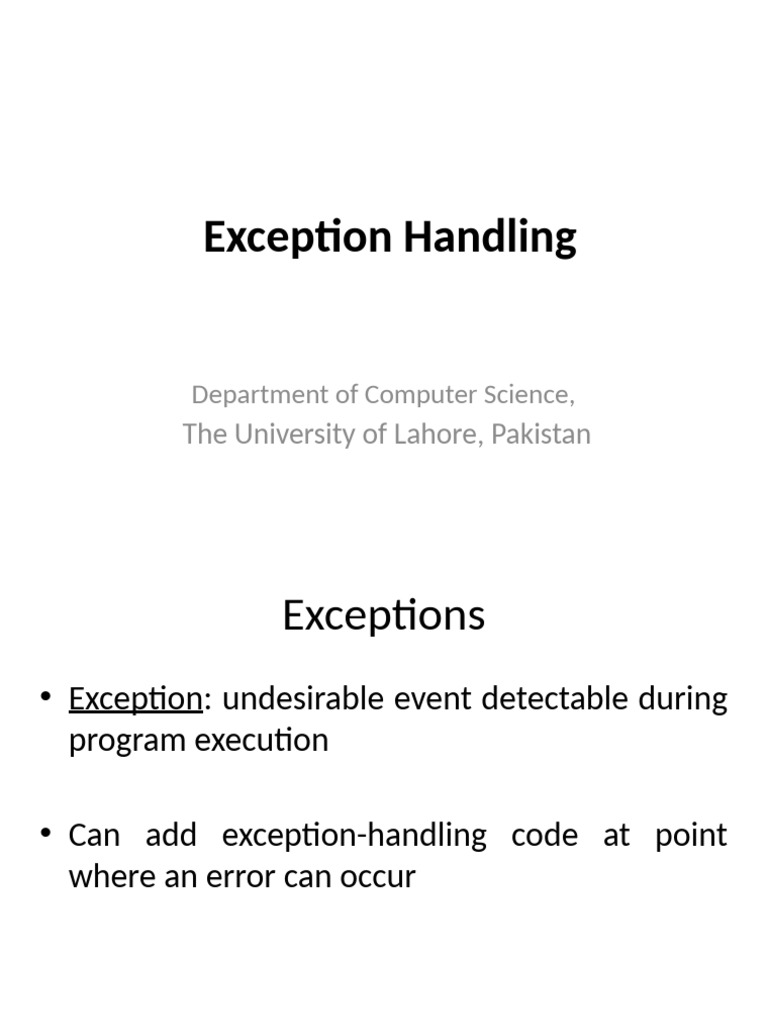 Exception Handling

Department of Computer Science,
The University of Lahore, Pakistan

Exceptions

• Exception: undesirable event detectable during program execution

• Can add exception-handling code at point where an error can occur